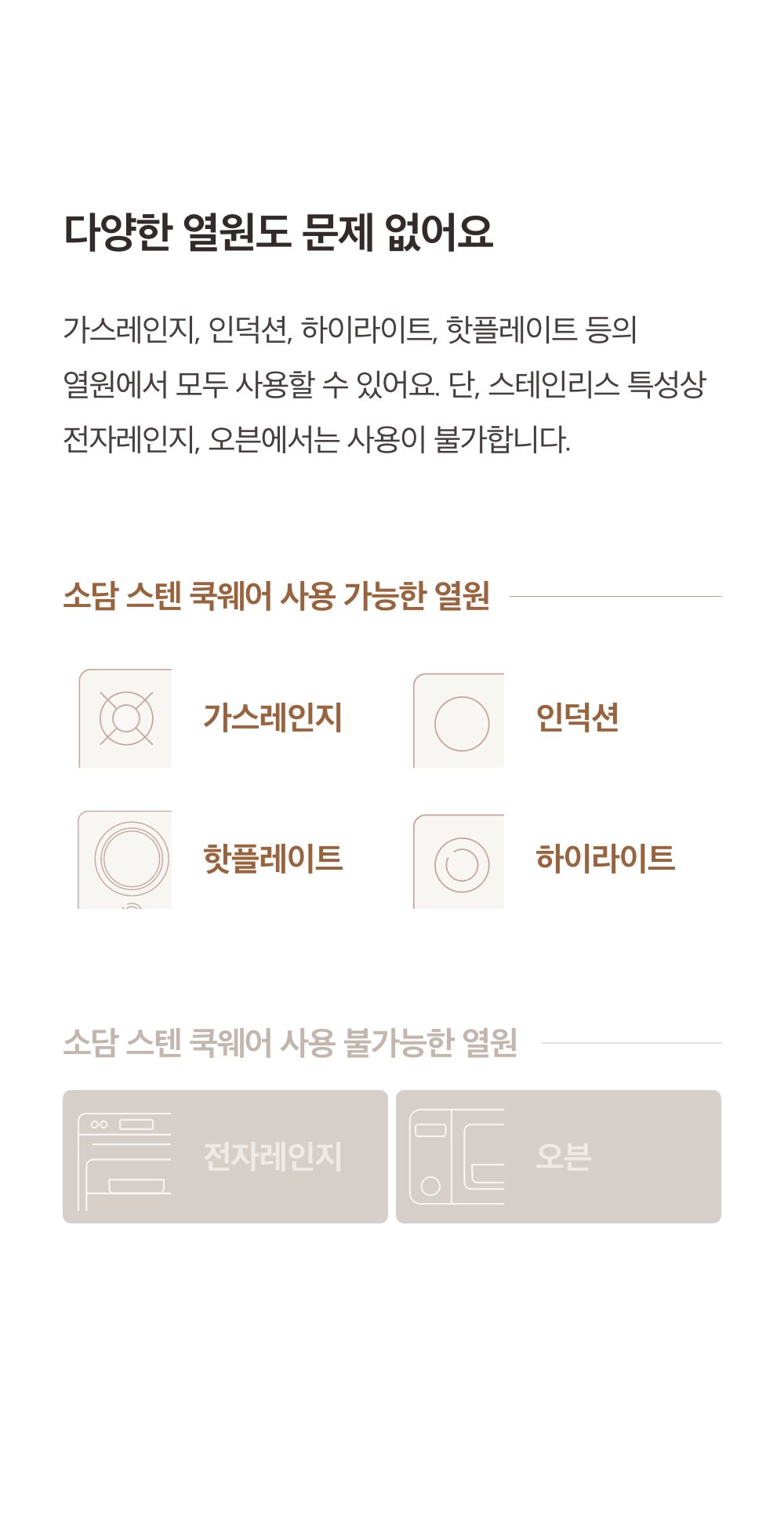 다양한 열원도 문제 없어요

가스레인지, 인덕션, 하이라이트, 핫플레이트 등의 열원에서 모두 사용할 수 있어요. 단, 스테인리스 특성상 전자레인지, 오븐에서는 사용이 불가합니다.

소담 스텐 쿡웨어 사용 가능한 열원

가스레인지

인덕션

핫플레이트

하이라이트

소담 스텐 쿡웨어 사용 불가능한 열원

전자레인지

오븐